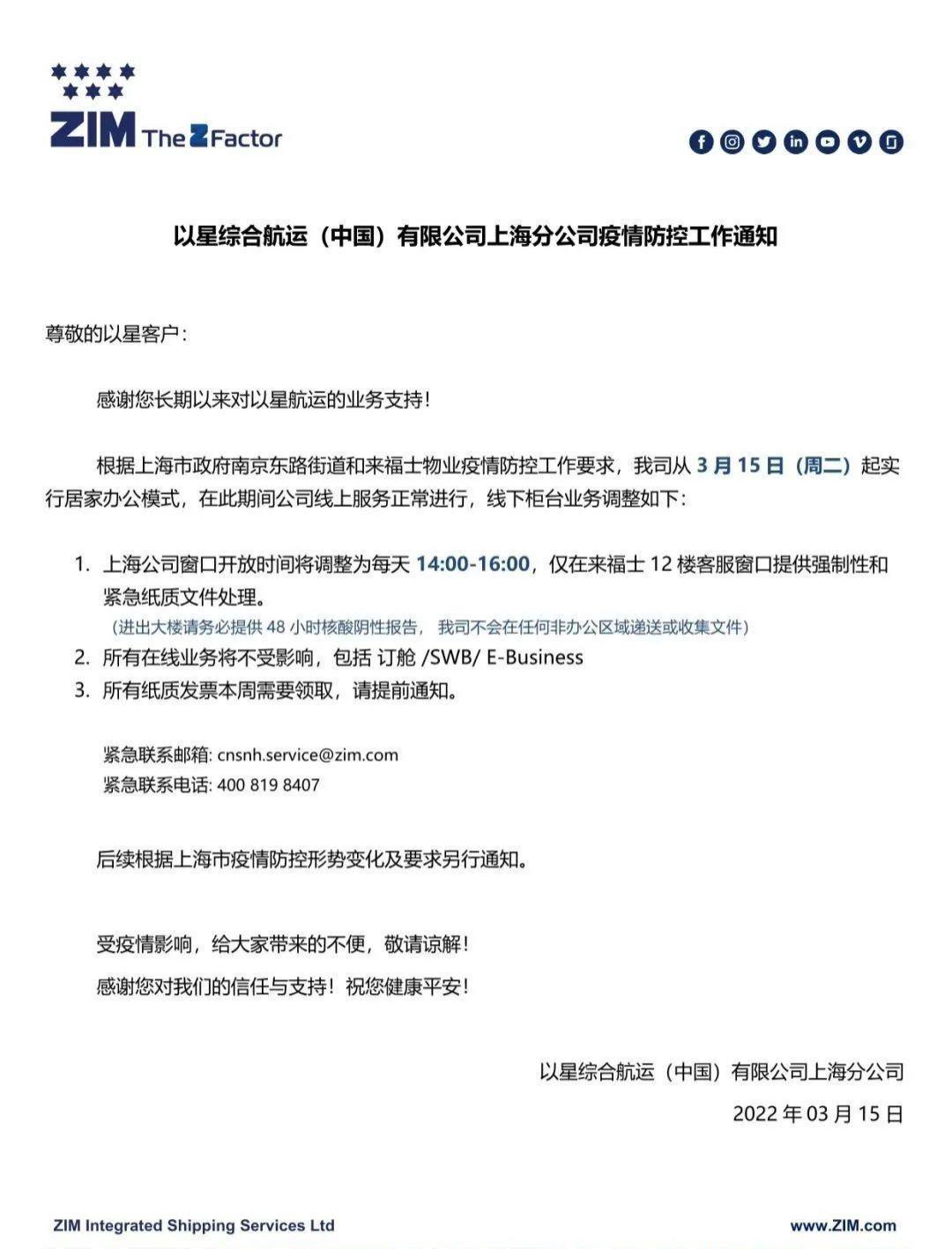 ZIM The Z Factor

以星综合航运（中国）有限公司上海分公司疫情防控工作通知

尊敬的以星客户：

感谢您长期以来对以星航运的业务支持！

根据上海市政府南京东路街道和来福士物业疫情防控工作要求，我司从 3 月 15 日（周二）起实行居家办公模式，在此期间公司线上服务正常进行，线下柜台业务调整如下：

1. 上海公司窗口开放时间将调整为每天 14:00-16:00，仅在来福士 12 楼客服窗口提供强制性和紧急纸质文件处理。
（进出大楼请务必提供 48 小时核酸阴性报告， 我司不会在任何非办公区域递送或收集文件）
2. 所有在线业务将不受影响，包括 订舱 /SWB/ E-Business
3. 所有纸质发票本周需要领取，请提前通知。

紧急联系邮箱: cnsnh.service@zim.com
紧急联系电话: 400 819 8407

后续根据上海市疫情防控形势变化及要求另行通知。

受疫情影响，给大家带来的不便，敬请谅解！
感谢您对我们的信任与支持！祝您健康平安！

以星综合航运（中国）有限公司上海分公司
2022 年 03 月 15 日

ZIM Integrated Shipping Services Ltd
www.ZIM.com